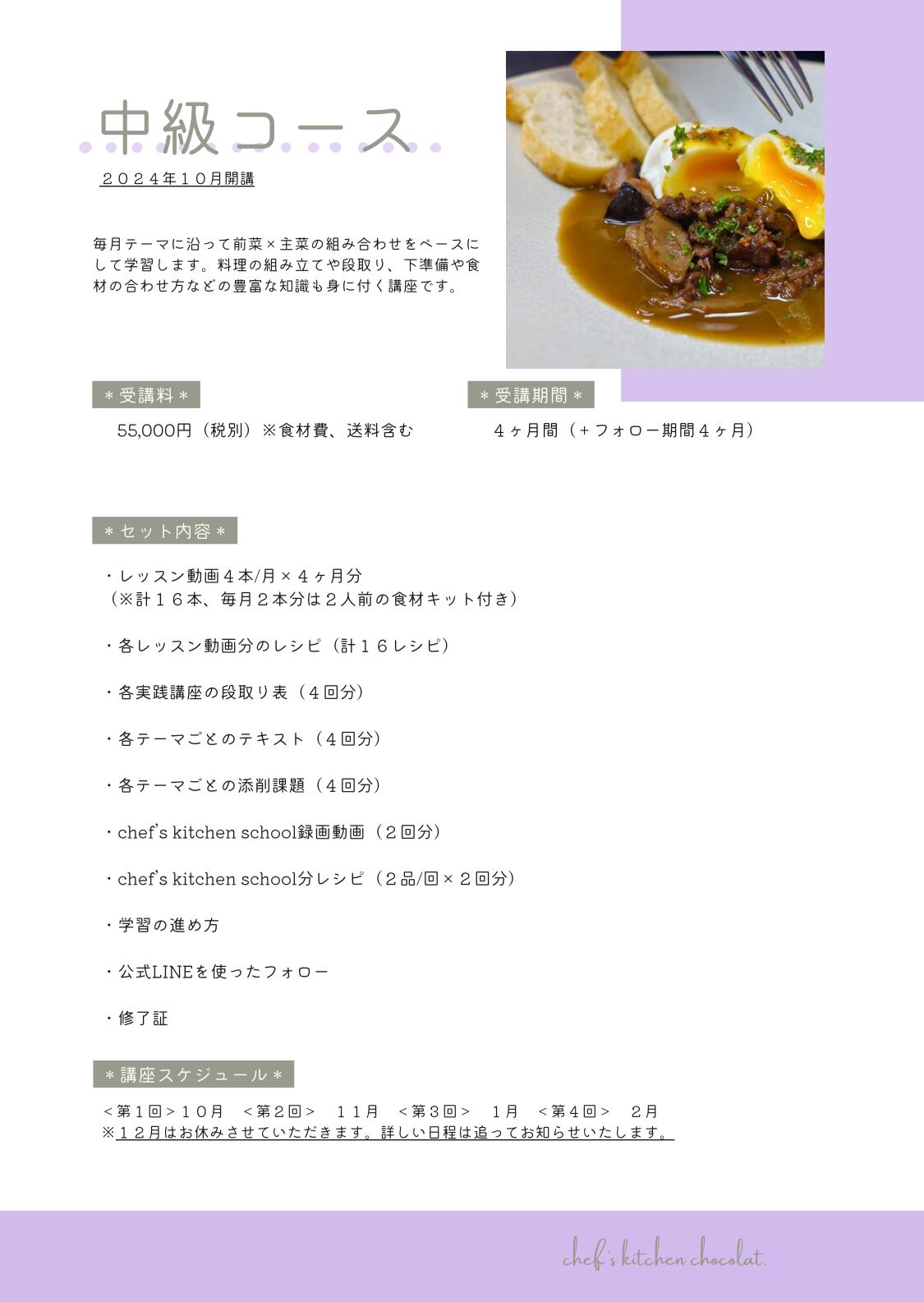 中級コース

２０２４年１０月開講

毎月テーマに沿って前菜×主菜の組み合わせをベースにして学習します。料理の組み立てや段取り、下準備や食材の合わせ方などの豊富な知識も身に付く講座です。

＊受講料＊

55,000円（税別）※食材費、送料含む

＊受講期間＊

４ヶ月間（＋フォロー期間４ヶ月）

＊セット内容＊

・レッスン動画４本/月×４ヶ月分
（※計１６本、毎月２本分は２人前の食材キット付き）

・各レッスン動画分のレシピ（計１６レシピ）

・各実践講座の段取り表（４回分）

・各テーマごとのテキスト（４回分）

・各テーマごとの添削課題（４回分）

・chef's kitchen school録画動画（２回分）

・chef's kitchen school分レシピ（２品/回×２回分）

・学習の進め方

・公式LINEを使ったフォロー

・修了証

＊講座スケジュール＊

＜第１回＞１０月　＜第２回＞　１１月　＜第３回＞　１月　＜第４回＞　２月
※１２月はお休みさせていただきます。詳しい日程は追ってお知らせいたします。

chef's kitchen chocolat.